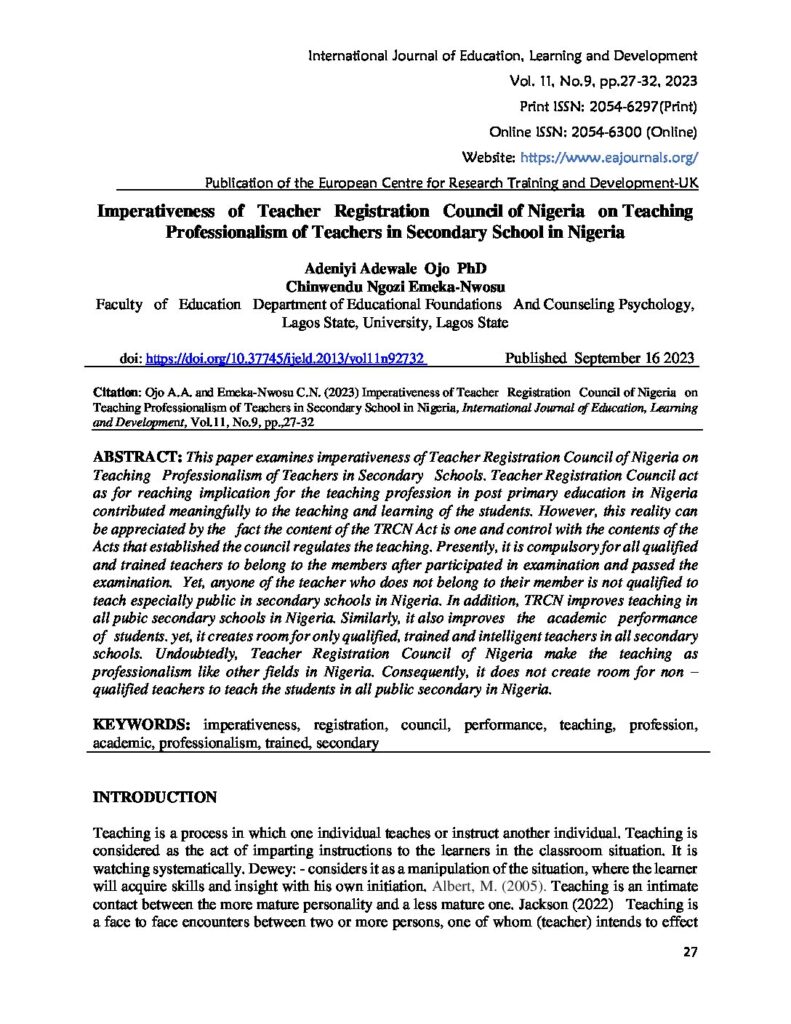 International Journal of Education, Learning and Development
Vol. 11, No.9, pp.27-32, 2023
Print ISSN: 2054-6297(Print)
Online ISSN: 2054-6300 (Online)
Website: https://www.eajournals.org/
Publication of the European Centre for Research Training and Development-UK

Imperativeness of Teacher Registration Council of Nigeria on Teaching Professionalism of Teachers in Secondary School in Nigeria

Adeniyi Adewale Ojo PhD
Chinwendu Ngozi Emeka-Nwosu
Faculty of Education Department of Educational Foundations And Counseling Psychology, Lagos State, University, Lagos State

doi: https://doi.org/10.37745/ijeld.2013/vol11n92732 Published September 16 2023

Citation: Ojo A.A. and Emeka-Nwosu C.N. (2023) Imperativeness of Teacher Registration Council of Nigeria on Teaching Professionalism of Teachers in Secondary School in Nigeria, International Journal of Education, Learning and Development, Vol.11, No.9, pp.,27-32

ABSTRACT: This paper examines imperativeness of Teacher Registration Council of Nigeria on Teaching Professionalism of Teachers in Secondary Schools. Teacher Registration Council act as for reaching implication for the teaching profession in post primary education in Nigeria contributed meaningfully to the teaching and learning of the students. However, this reality can be appreciated by the fact the content of the TRCN Act is one and control with the contents of the Acts that established the council regulates the teaching. Presently, it is compulsory for all qualified and trained teachers to belong to the members after participated in examination and passed the examination. Yet, anyone of the teacher who does not belong to their member is not qualified to teach especially public in secondary schools in Nigeria. In addition, TRCN improves teaching in all pubic secondary schools in Nigeria. Similarly, it also improves the academic performance of students. yet, it creates room for only qualified, trained and intelligent teachers in all secondary schools. Undoubtedly, Teacher Registration Council of Nigeria make the teaching as professionalism like other fields in Nigeria. Consequently, it does not create room for non – qualified teachers to teach the students in all public secondary in Nigeria.

KEYWORDS: imperativeness, registration, council, performance, teaching, profession, academic, professionalism, trained, secondary

INTRODUCTION

Teaching is a process in which one individual teaches or instruct another individual. Teaching is considered as the act of imparting instructions to the learners in the classroom situation. It is watching systematically. Dewey: - considers it as a manipulation of the situation, where the learner will acquire skills and insight with his own initiation. Albert, M. (2005). Teaching is an intimate contact between the more mature personality and a less mature one. Jackson (2022) Teaching is a face to face encounters between two or more persons, one of whom (teacher) intends to effect

27